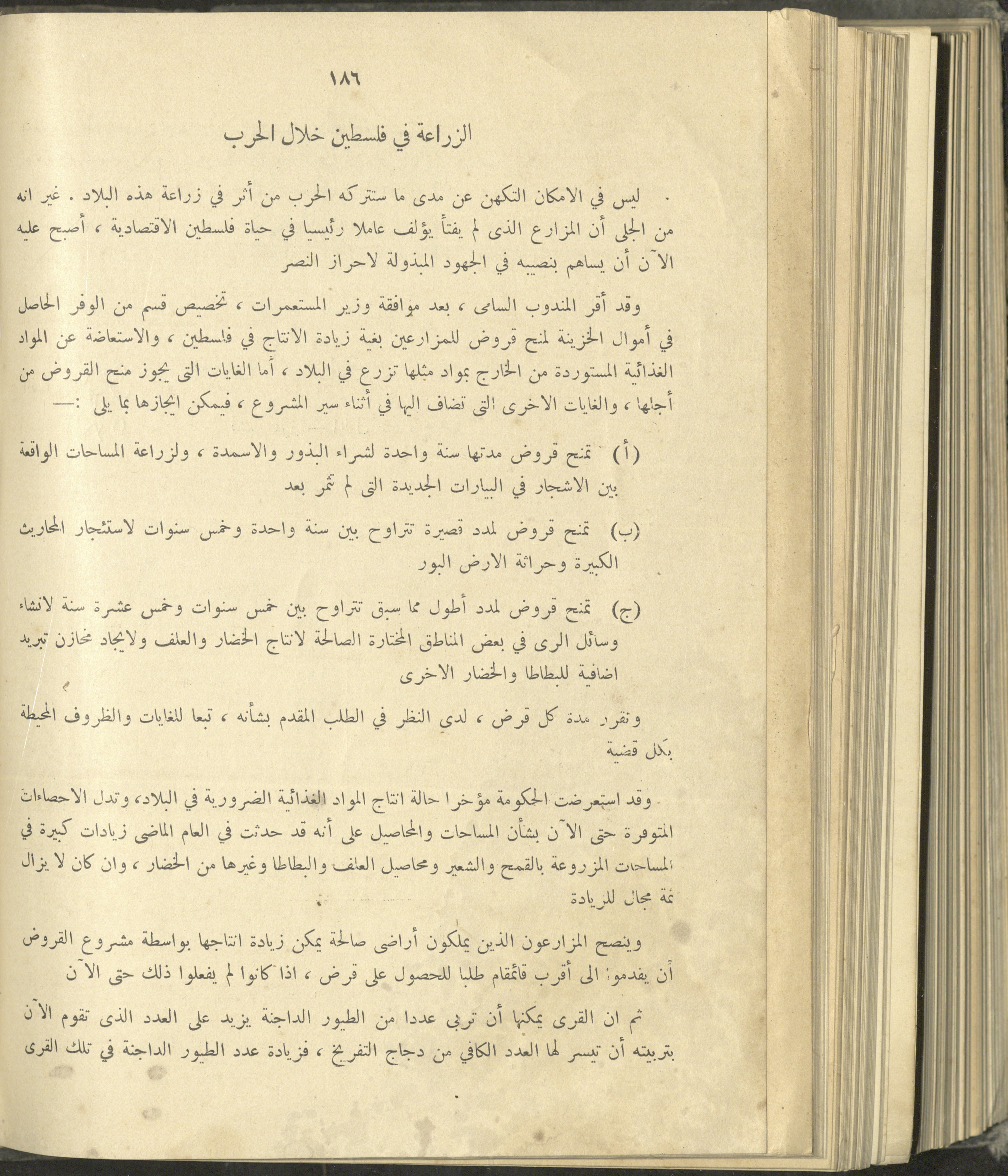 ١٨٦

الزراعة في فلسطين خلال الحرب

ليس في الامكان التكهن عن مدى ما ستتركه الحرب من أثر في زراعة هذه البلاد . غير انه من الجلى أن المزارع الذى لم يفتأ يؤلف عاملا رئيسيا في حياة فلسطين الاقتصادية ، أصبح عليه الآن أن يساهم بنصيبه في الجهود المبذولة لاحراز النصر

وقد أقر المندوب السامى ، بعد موافقة وزير المستعمرات ، تخصيص قسم من الوفر الحاصل في أموال الخزينة لمنح قروض للمزارعين بغية زيادة الانتاج في فلسطين ، والاستعاضة عن المواد الغذائية المستوردة من الخارج بمواد مثلها تزرع في البلاد ، أما الغايات التى يجوز منح القروض من أجلها ، والغايات الاخرى التى تضاف اليها في أثناء سير المشروع ، فيمكن ايجازها بما يلى :—

(أ) تمنح قروض مدتها سنة واحدة لشراء البذور والاسمدة ، ولزراعة المساحات الواقعة بين الاشجار في البيارات الجديدة التى لم تثمر بعد

(ب) تمنح قروض لمدد قصيرة تتراوح بين سنة واحدة وخمس سنوات لاستئجار المحاريث الكبيرة وحراثة الارض البور

(ج) تمنح قروض لمدد أطول مما سبق تتراوح بين خمس سنوات وخمس عشرة سنة لانشاء وسائل الرى في بعض المناطق المختارة الصالحة لانتاج الخضار والعلف ولايجاد مخازن تبريد اضافية للبطاطا والخضار الاخرى

وتقرر مدة كل قرض ، لدى النظر في الطلب المقدم بشأنه ، تبعا للغايات والظروف المحيطة بكل قضية

وقد استعرضت الحكومة مؤخرا حالة انتاج المواد الغذائية الضرورية في البلاد، وتدل الاحصاءات المتوفرة حتى الآن بشأن المساحات والمحاصيل على أنه قد حدثت في العام الماضى زيادات كبيرة في المساحات المزروعة بالقمح والشعير ومحاصيل العلف والبطاطا وغيرها من الخضار ، وان كان لا يزال ثمة مجال للزيادة

وينصح المزارعون الذين يملكون أراضى صالحة يمكن زيادة انتاجها بواسطة مشروع القروض أن يقدموا الى أقرب قائمقام طلبا للحصول على قرض ، اذا كانوا لم يفعلوا ذلك حتى الآن

ثم ان القرى يمكنها أن تربى عددا من الطيور الداجنة يزيد على العدد الذى تقوم الآن بتربيته أن تيسر لها العدد الكافي من دجاج التفريخ ، فزيادة عدد الطيور الداجنة في تلك القرى